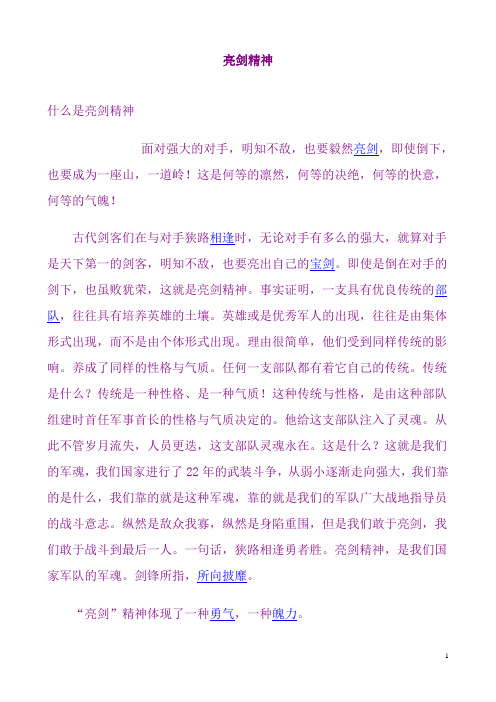 亮剑精神

什么是亮剑精神

面对强大的对手，明知不敌，也要毅然亮剑，即使倒下，也要成为一座山，一道岭！这是何等的凛然，何等的决绝，何等的快意，何等的气魄！

古代剑客们在与对手狭路相逢时，无论对手有多么的强大，就算对手是天下第一的剑客，明知不敌，也要亮出自己的宝剑。即使是倒在对手的剑下，也虽败犹荣，这就是亮剑精神。事实证明，一支具有优良传统的部队，往往具有培养英雄的土壤。英雄或是优秀军人的出现，往往是由集体形式出现，而不是由个体形式出现。理由很简单，他们受到同样传统的影响。养成了同样的性格与气质。任何一支部队都有着它自己的传统。传统是什么？传统是一种性格、是一种气质！这种传统与性格，是由这种部队组建时首任军事首长的性格与气质决定的。他给这支部队注入了灵魂。从此不管岁月流失，人员更迭，这支部队灵魂永在。这是什么？这就是我们的军魂，我们国家进行了 22 年的武装斗争，从弱小逐渐走向强大，我们靠的是什么，我们靠的就是这种军魂，靠的就是我们的军队广大战地指导员的战斗意志。纵然是敌众我寡，纵然是身陷重围，但是我们敢于亮剑，我们敢于战斗到最后一人。一句话，狭路相逢勇者胜。亮剑精神，是我们国家军队的军魂。剑锋所指，所向披靡。

“亮剑”精神体现了一种勇气，一种魄力。

1